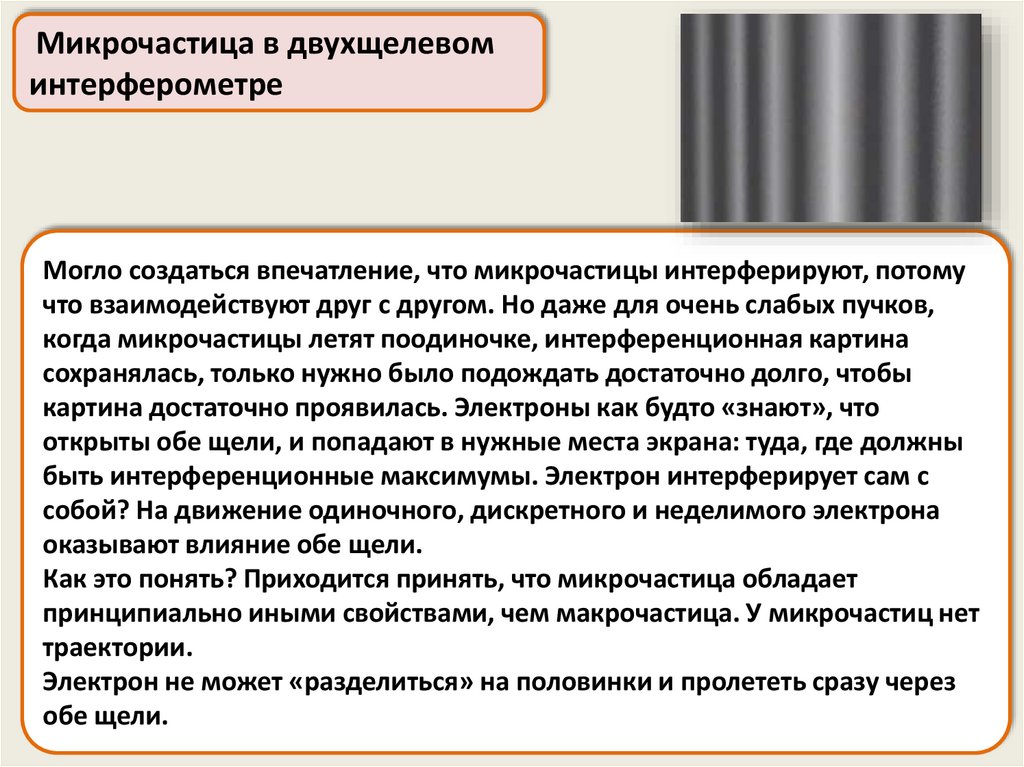 Микрочастица в двухщелевом интерферометре

Могло создаться впечатление, что микрочастицы интерферируют, потому что взаимодействуют друг с другом. Но даже для очень слабых пучков, когда микрочастицы летят поодиночке, интерференционная картина сохранялась, только нужно было подождать достаточно долго, чтобы картина достаточно проявилась. Электроны как будто «знают», что открыты обе щели, и попадают в нужные места экрана: туда, где должны быть интерференционные максимумы. Электрон интерферирует сам с собой? На движение одиночного, дискретного и неделимого электрона оказывают влияние обе щели.
Как это понять? Приходится принять, что микрочастица обладает принципиально иными свойствами, чем макрочастица. У микрочастиц нет траектории.
Электрон не может «разделиться» на половинки и пролететь сразу через обе щели.